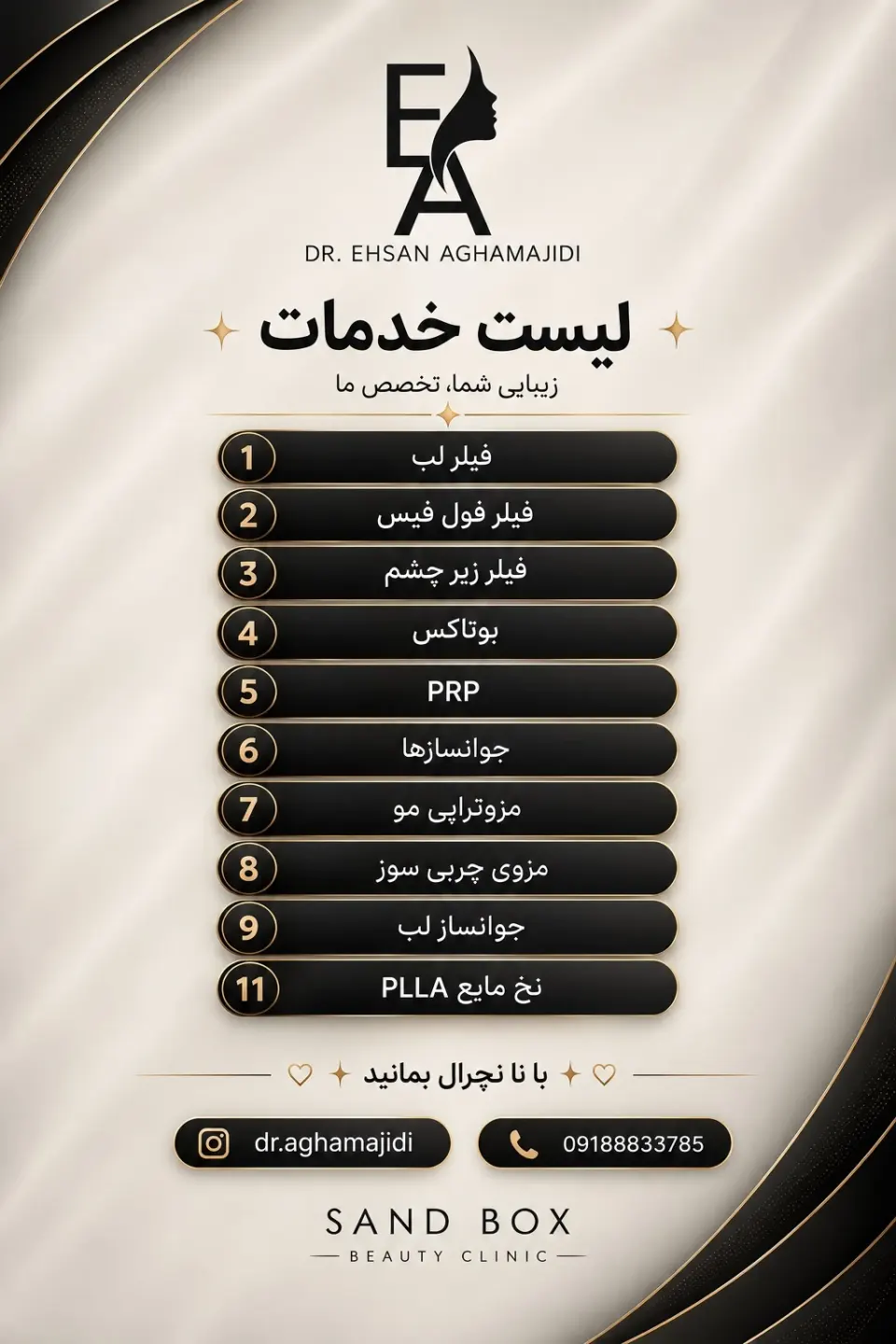 EA
DR. EHSAN AGHAMAJIDI

لیست خدمات
زیبایی شما، تخصص ما

1 فیلر لب
2 فیلر فول فیس
3 فیلر زیر چشم
4 بوتاکس
5 PRP
6 جوانسازها
7 مزوتراپی مو
8 مزوی چربی سوز
9 جوانساز لب
11 نخ مایع PLLA

با نا نچرال بمانید

dr.aghamajidi
09188833785

SAND BOX
BEAUTY CLINIC